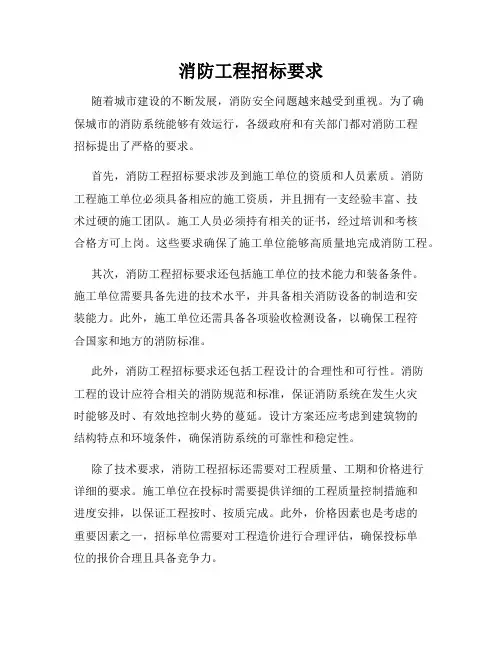 消防工程招标要求

随着城市建设的不断发展，消防安全问题越来越受到重视。为了确保城市的消防系统能够有效运行，各级政府和有关部门都对消防工程招标提出了严格的要求。

首先，消防工程招标要求涉及到施工单位的资质和人员素质。消防工程施工单位必须具备相应的施工资质，并且拥有一支经验丰富、技术过硬的施工团队。施工人员必须持有相关的证书，经过培训和考核合格方可上岗。这些要求确保了施工单位能够高质量地完成消防工程。

其次，消防工程招标要求还包括施工单位的技术能力和装备条件。施工单位需要具备先进的技术水平，并具备相关消防设备的制造和安装能力。此外，施工单位还需具备各项验收检测设备，以确保工程符合国家和地方的消防标准。

此外，消防工程招标要求还包括工程设计的合理性和可行性。消防工程的设计应符合相关的消防规范和标准，保证消防系统在发生火灾时能够及时、有效地控制火势的蔓延。设计方案还应考虑到建筑物的结构特点和环境条件，确保消防系统的可靠性和稳定性。

除了技术要求，消防工程招标还需要对工程质量、工期和价格进行详细的要求。施工单位在投标时需要提供详细的工程质量控制措施和进度安排，以保证工程按时、按质完成。此外，价格因素也是考虑的重要因素之一，招标单位需要对工程造价进行合理评估，确保投标单位的报价合理且具备竞争力。